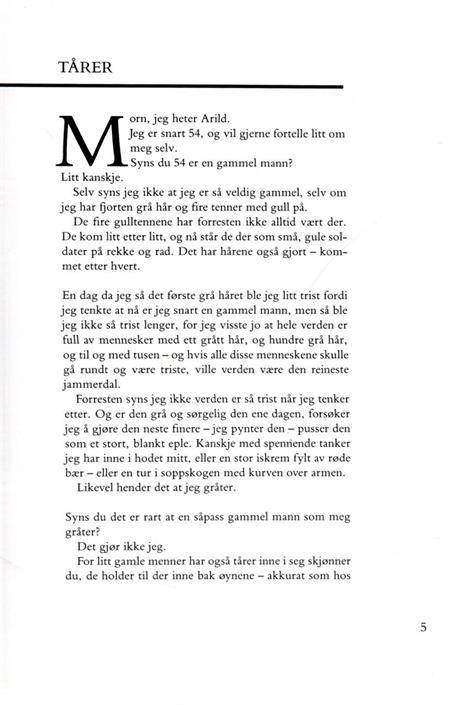 TÅRER

Morn, jeg heter Arild.
Jeg er snart 54, og vil gjerne fortelle litt om meg selv.
Syns du 54 er en gammel mann?
Litt kanskje.
Selv syns jeg ikke at jeg er så veldig gammel, selv om jeg har fjorten grå hår og fire tenner med gull på.
De fire gulltennene har forresten ikke alltid vært der. De kom litt etter litt, og nå står de der som små, gule soldater på rekke og rad. Det har hårene også gjort – kommet etter hvert.

En dag da jeg så det første grå håret ble jeg litt trist fordi jeg tenkte at nå er jeg snart en gammel mann, men så ble jeg ikke så trist lenger, for jeg visste jo at hele verden er full av mennesker med ett grått hår, og hundre grå hår, og til og med tusen – og hvis alle disse menneskene skulle gå rundt og være triste, ville verden være den reineste jammerdal.
Forresten syns jeg ikke verden er så trist når jeg tenker etter. Og er den grå og sørgelig den ene dagen, forsøker jeg å gjøre den neste finere – jeg pynter den – pusser den som et stort, blankt eple. Kanskje med spennende tanker jeg har inne i hodet mitt, eller en stor iskrem fylt av røde bær – eller en tur i soppskogen med kurven over armen.
Likevel hender det at jeg gråter.

Syns du det er rart at en såpass gammel mann som meg gråter?
Det gjør ikke jeg.
For litt gamle menner har også tårer inne i seg skjønner du, de holder til der inne bak øynene – akkurat som hos

5